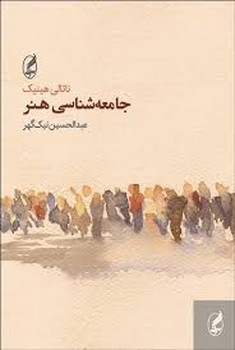 ناتالی هینیک
جامعه‌شناسی هنر
عبدالحسین نیک‌گهر